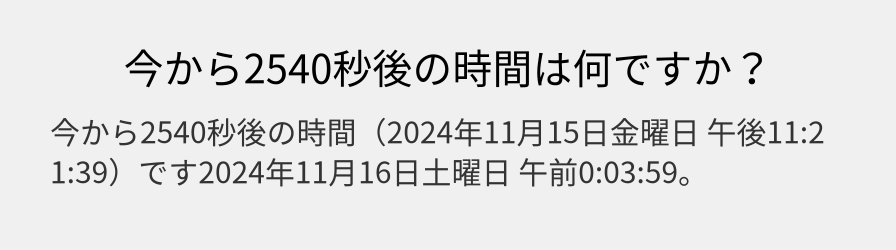 今から2540秒後の時間は何ですか？

今から2540秒後の時間（2024年11月15日金曜日 午後11:21:39）です2024年11月16日土曜日 午前0:03:59。